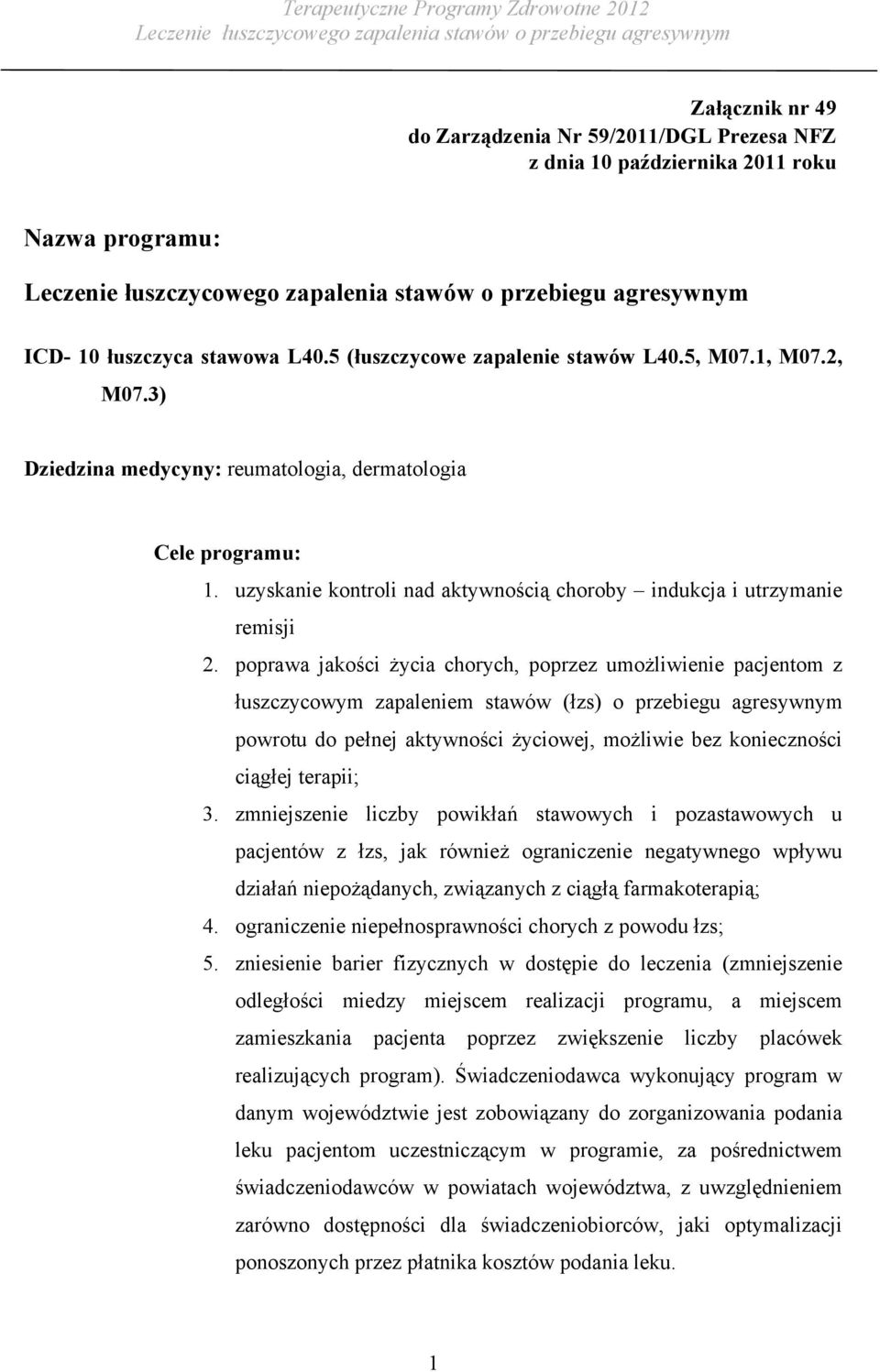 Terapeutyczne Programy Zdrowotne 2012
Leczenie łuszczycowego zapalenia stawów o przebiegu agresywnym

Załącznik nr 49
do Zarządzenia Nr 59/2011/DGL Prezesa NFZ
z dnia 10 października 2011 roku

Nazwa programu:

Leczenie łuszczycowego zapalenia stawów o przebiegu agresywnym

ICD- 10 łuszczyca stawowa L40.5 (łuszczycowe zapalenie stawów L40.5, M07.1, M07.2, M07.3)

Dziedzina medycyny: reumatologia, dermatologia

Cele programu:
1. uzyskanie kontroli nad aktywnością choroby – indukcja i utrzymanie remisji
2. poprawa jakości życia chorych, poprzez umożliwienie pacjentom z łuszczycowym zapaleniem stawów (łzs) o przebiegu agresywnym powrotu do pełnej aktywności życiowej, możliwie bez konieczności ciągłej terapii;
3. zmniejszenie liczby powikłań stawowych i pozastawowych u pacjentów z łzs, jak również ograniczenie negatywnego wpływu działań niepożądanych, związanych z ciągłą farmakoterapią;
4. ograniczenie niepełnosprawności chorych z powodu łzs;
5. zniesienie barier fizycznych w dostępie do leczenia (zmniejszenie odległości miedzy miejscem realizacji programu, a miejscem zamieszkania pacjenta poprzez zwiększenie liczby placówek realizujących program). Świadczeniodawca wykonujący program w danym województwie jest zobowiązany do zorganizowania podania leku pacjentom uczestniczącym w programie, za pośrednictwem świadczeniodawców w powiatach województwa, z uwzględnieniem zarówno dostępności dla świadczeniobiorców, jaki optymalizacji ponoszonych przez płatnika kosztów podania leku.

1